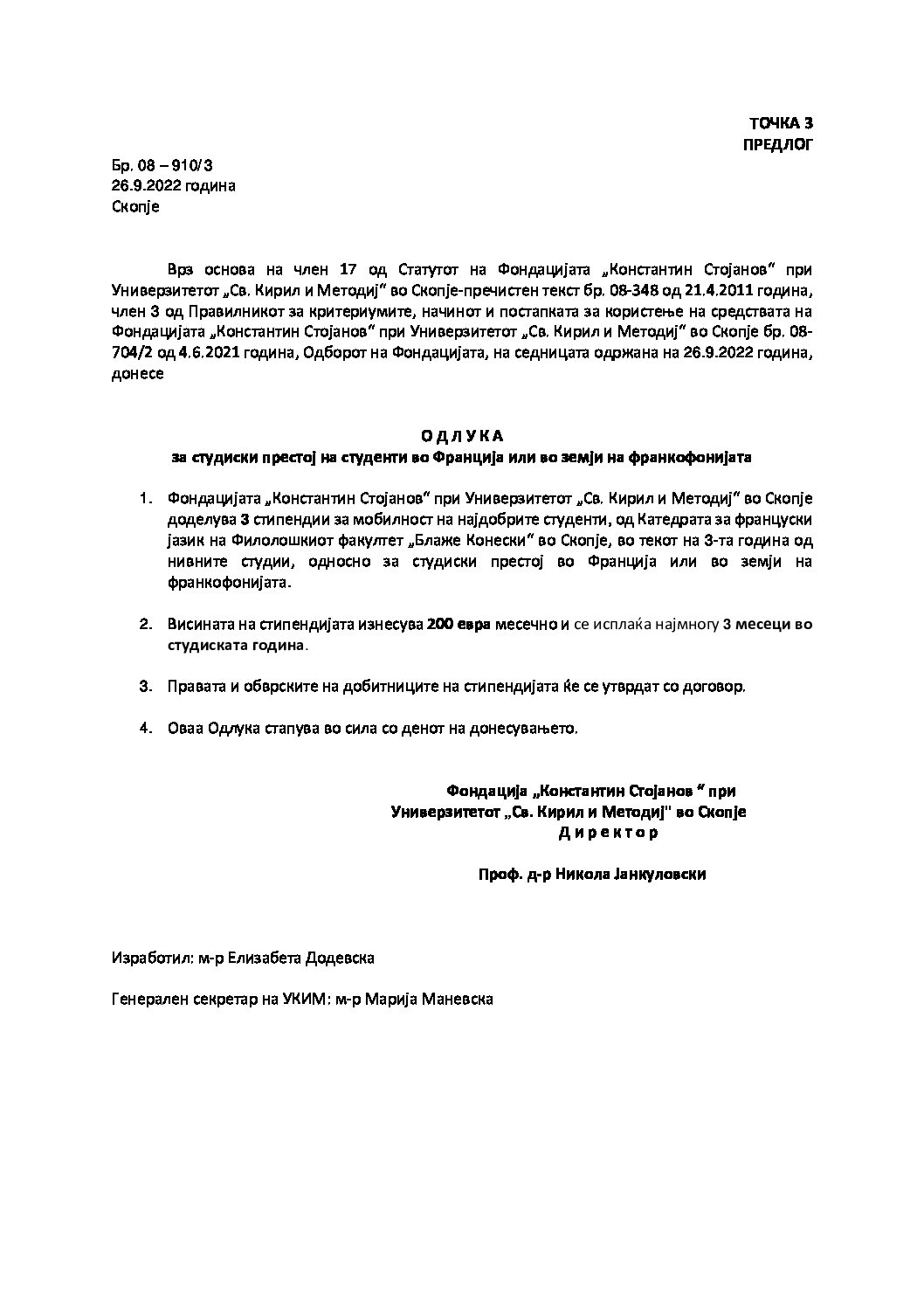 ТОЧКА 3
ПРЕДЛОГ

Бр. 08 – 910/3
26.9.2022 година
Скопје

Врз основа на член 17 од Статутот на Фондацијата „Константин Стојанов“ при Универзитетот „Св. Кирил и Методиј“ во Скопје-пречистен текст бр. 08-348 од 21.4.2011 година, член 3 од Правилникот за критериумите, начинот и постапката за користење на средствата на Фондацијата „Константин Стојанов“ при Универзитетот „Св. Кирил и Методиј“ во Скопје бр. 08-704/2 од 4.6.2021 година, Одборот на Фондацијата, на седницата одржана на 26.9.2022 година, донесе

О Д Л У К А
за студиски престој на студенти во Франција или во земји на франкофонијата

1. Фондацијата „Константин Стојанов“ при Универзитетот „Св. Кирил и Методиј“ во Скопје доделува 3 стипендии за мобилност на најдобрите студенти, од Катедрата за француски јазик на Филолошкиот факултет „Блаже Конески“ во Скопје, во текот на 3-та година од нивните студии, односно за студиски престој во Франција или во земји на франкофонијата.

2. Висината на стипендијата изнесува 200 евра месечно и се исплаќа најмногу 3 месеци во студиската година.

3. Правата и обврските на добитниците на стипендијата ќе се утврдат со договор.

4. Оваа Одлука стапува во сила со денот на донесувањето.

Фондација „Константин Стојанов “ при
Универзитетот „Св. Кирил и Методиј" во Скопје
Д и р е к т о р

Проф. д-р Никола Јанкуловски

Изработил: м-р Елизабета Додевска

Генерален секретар на УКИМ: м-р Марија Маневска